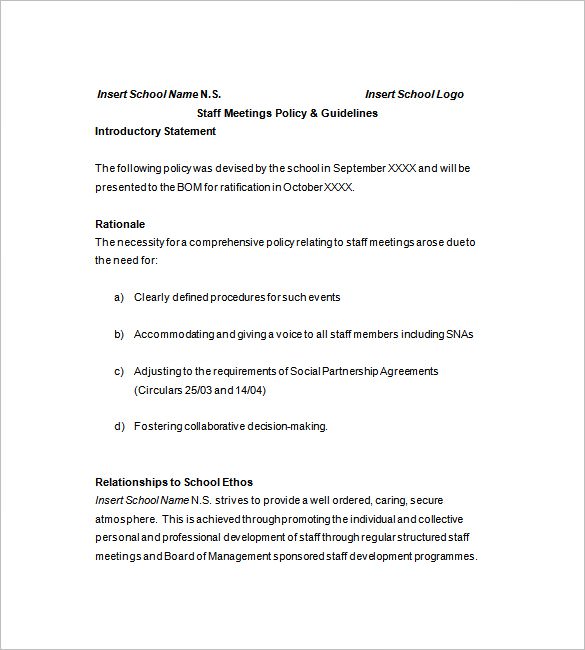 Insert School Name N.S. Insert School Logo

Staff Meetings Policy & Guidelines

Introductory Statement

The following policy was devised by the school in September XXXX and will be presented to the BOM for ratification in October XXXX.

Rationale

The necessity for a comprehensive policy relating to staff meetings arose due to the need for:

a) Clearly defined procedures for such events

b) Accommodating and giving a voice to all staff members including SNAs

c) Adjusting to the requirements of Social Partnership Agreements (Circulars 25/03 and 14/04)

d) Fostering collaborative decision-making.

Relationships to School Ethos

Insert School Name N.S. strives to provide a well ordered, caring, secure atmosphere. This is achieved through promoting the individual and collective personal and professional development of staff through regular structured staff meetings and Board of Management sponsored staff development programmes.